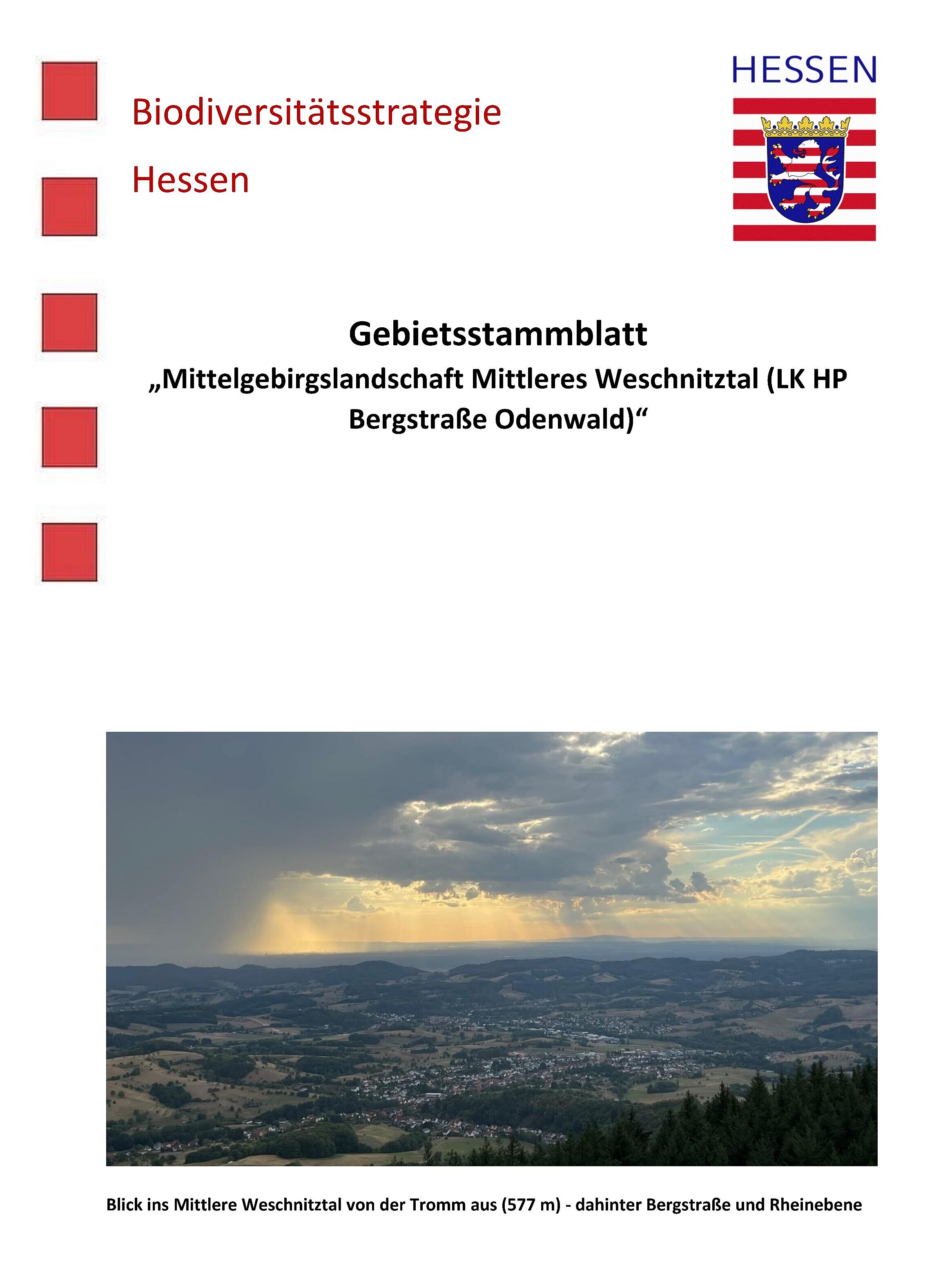 Biodiversitätsstrategie

Hessen

HESSEN

Gebietsstammblatt

„Mittelgebirgslandschaft Mittleres Weschnitztal (LK HP Bergstraße Odenwald)“

Blick ins Mittlere Weschnitztal von der Tromm aus (577 m) - dahinter Bergstraße und Rheinebene